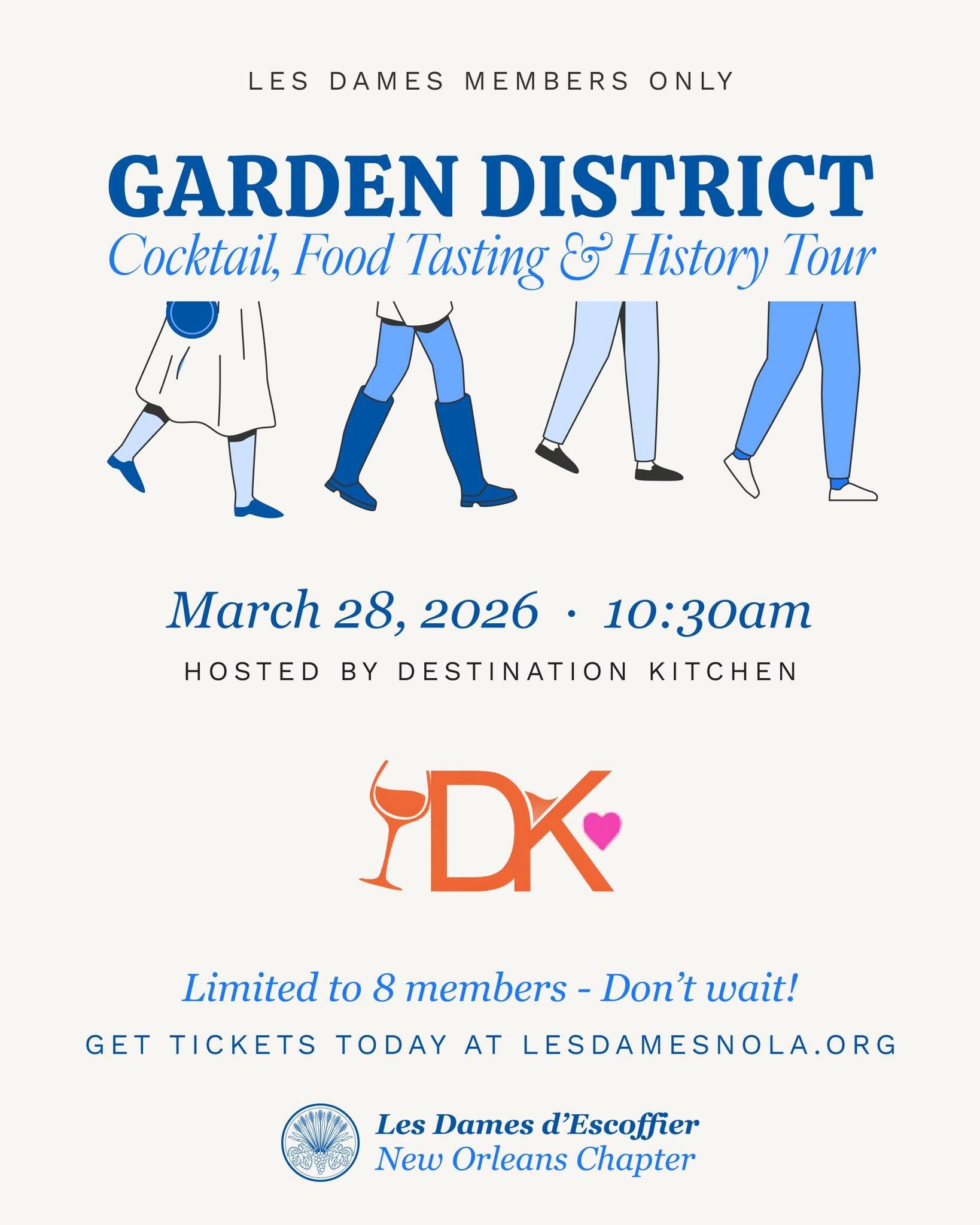 LES DAMES MEMBERS ONLY

GARDEN DISTRICT
Cocktail, Food Tasting & History Tour

March 28, 2026 · 10:30am

HOSTED BY DESTINATION KITCHEN

DK

Limited to 8 members - Don't wait!

GET TICKETS TODAY AT LESDAMESNOLA.ORG

Les Dames d'Escoffier
New Orleans Chapter